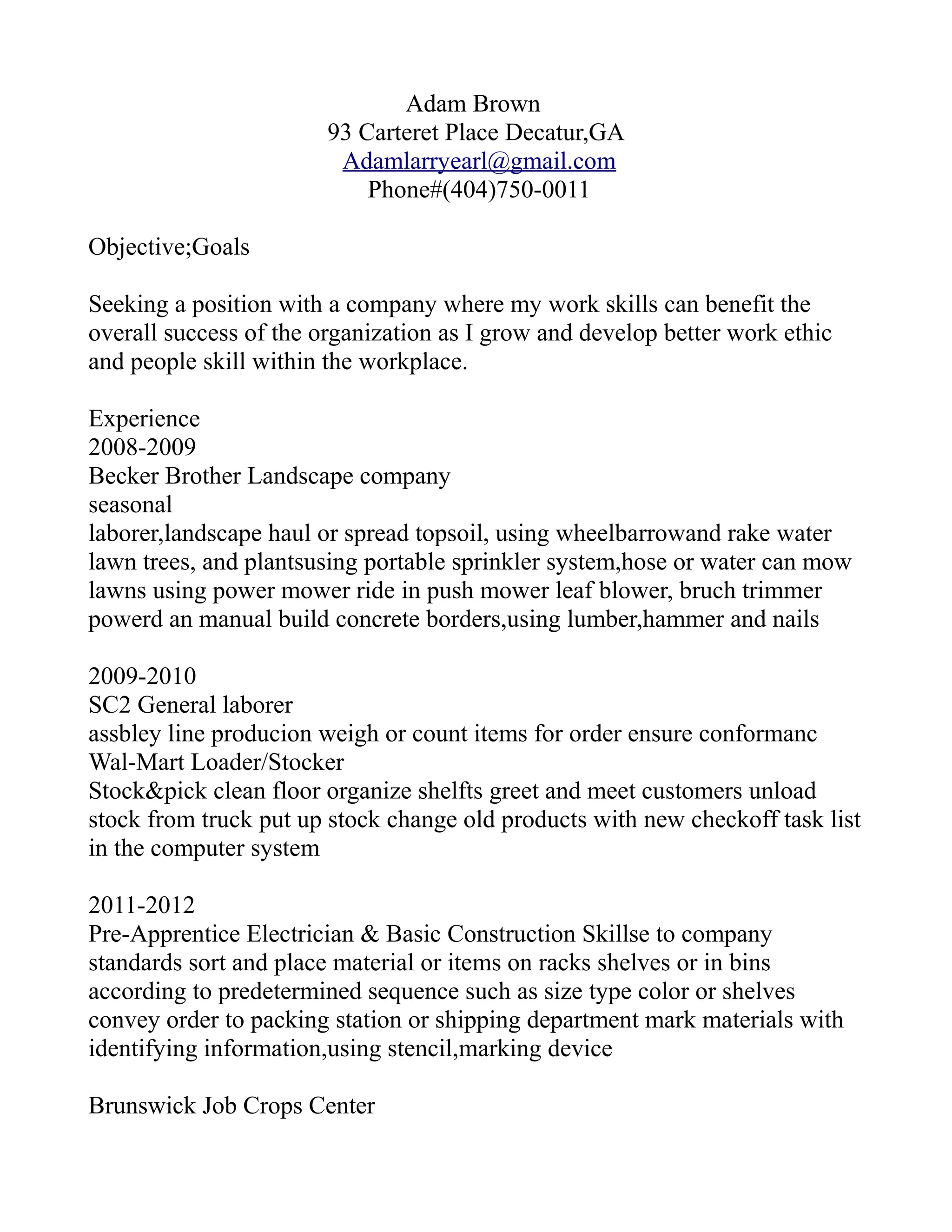 Adam Brown
93 Carteret Place Decatur,GA
Adamlarryearl@gmail.com
Phone#(404)750-0011

Objective;Goals

Seeking a position with a company where my work skills can benefit the overall success of the organization as I grow and develop better work ethic and people skill within the workplace.

Experience
2008-2009
Becker Brother Landscape company
seasonal
laborer,landscape haul or spread topsoil, using wheelbarrowand rake water lawn trees, and plantsusing portable sprinkler system,hose or water can mow lawns using power mower ride in push mower leaf blower, bruch trimmer powerd an manual build concrete borders,using lumber,hammer and nails

2009-2010
SC2 General laborer
assbley line producion weigh or count items for order ensure conformanc
Wal-Mart Loader/Stocker
Stock&pick clean floor organize shelfts greet and meet customers unload stock from truck put up stock change old products with new checkoff task list in the computer system

2011-2012
Pre-Apprentice Electrician & Basic Construction Skillse to company standards sort and place material or items on racks shelves or in bins according to predetermined sequence such as size type color or shelves convey order to packing station or shipping department mark materials with identifying information,using stencil,marking device

Brunswick Job Crops Center